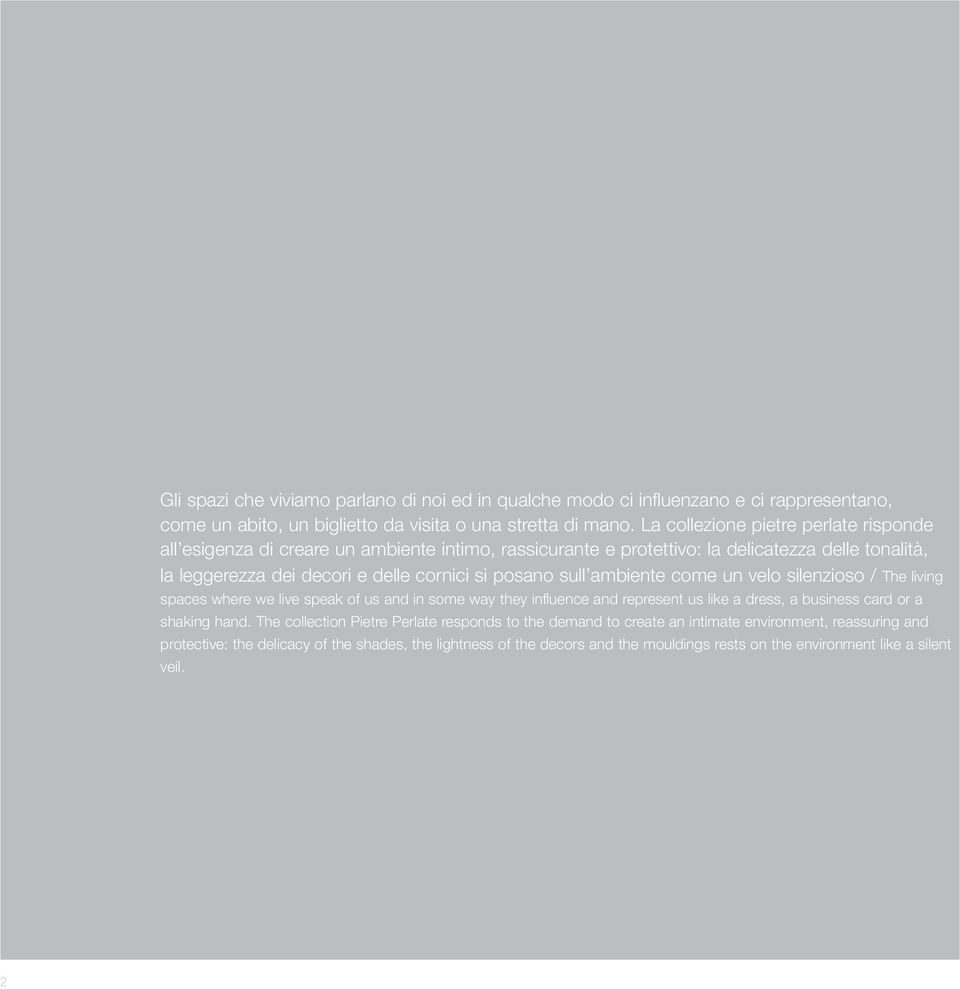 Gli spazi che viviamo parlano di noi ed in qualche modo ci influenzano e ci rappresentano, come un abito, un biglietto da visita o una stretta di mano. La collezione pietre perlate risponde all'esigenza di creare un ambiente intimo, rassicurante e protettivo: la delicatezza delle tonalità, la leggerezza dei decori e delle cornici si posano sull'ambiente come un velo silenzioso / The living spaces where we live speak of us and in some way they influence and represent us like a dress, a business card or a shaking hand. The collection Pietre Perlate responds to the demand to create an intimate environment, reassuring and protective: the delicacy of the shades, the lightness of the decors and the mouldings rests on the environment like a silent veil.

2